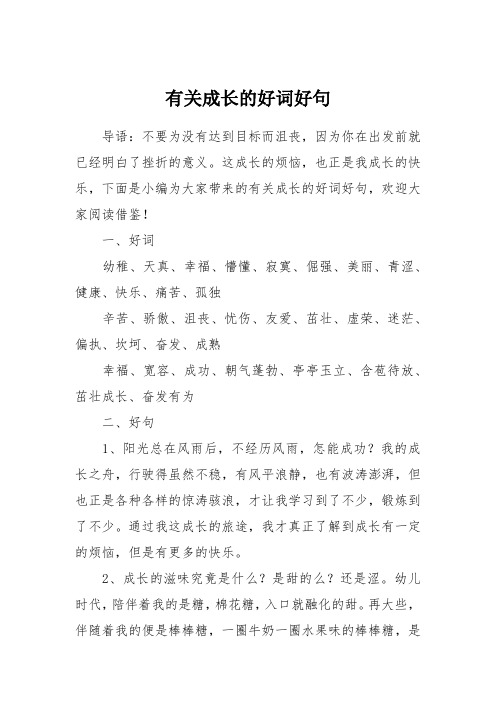 有关成长的好词好句

导语：不要为没有达到目标而沮丧，因为你在出发前就已经明白了挫折的意义。这成长的烦恼，也正是我成长的快乐，下面是小编为大家带来的有关成长的好词好句，欢迎大家阅读借鉴！

一、好词

幼稚、天真、幸福、懵懂、寂寞、倔强、美丽、青涩、健康、快乐、痛苦、孤独

辛苦、骄傲、沮丧、忧伤、友爱、茁壮、虚荣、迷茫、偏执、坎坷、奋发、成熟

幸福、宽容、成功、朝气蓬勃、亭亭玉立、含苞待放、茁壮成长、奋发有为

二、好句

1、阳光总在风雨后，不经历风雨，怎能成功？我的成长之舟，行驶得虽然不稳，有风平浪静，也有波涛澎湃，但也正是各种各样的惊涛骇浪，才让我学习到了不少，锻炼到了不少。通过我这成长的旅途，我才真正了解到成长有一定的烦恼，但是有更多的快乐。

2、成长的滋味究竟是什么？是甜的么？还是涩。幼儿时代，陪伴着我的是糖，棉花糖，入口就融化的甜。再大些，伴随着我的便是棒棒糖，一圈牛奶一圈水果味的棒棒糖，是